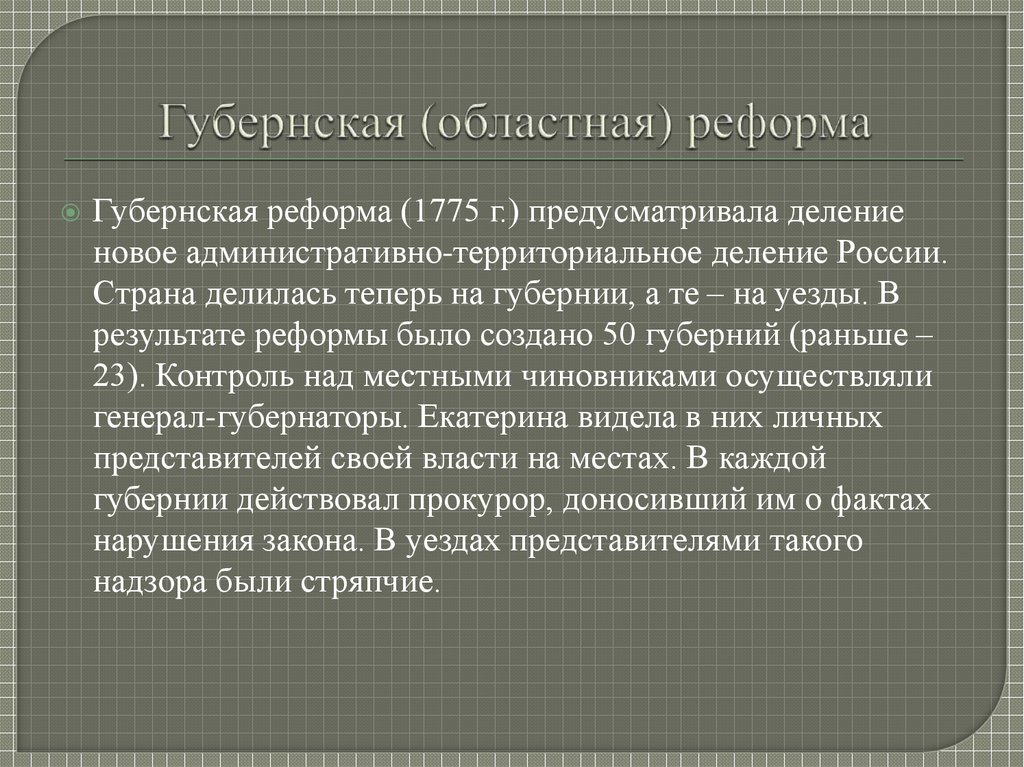 Губернская (областная) реформа

Губернская реформа (1775 г.) предусматривала деление новое административно-территориальное деление России. Страна делилась теперь на губернии, а те – на уезды. В результате реформы было создано 50 губерний (раньше – 23). Контроль над местными чиновниками осуществляли генерал-губернаторы. Екатерина видела в них личных представителей своей власти на местах. В каждой губернии действовал прокурор, доносивший им о фактах нарушения закона. В уездах представителями такого надзора были стряпчие.